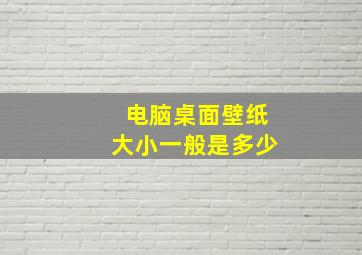 电脑桌面壁纸
大小一般是多少